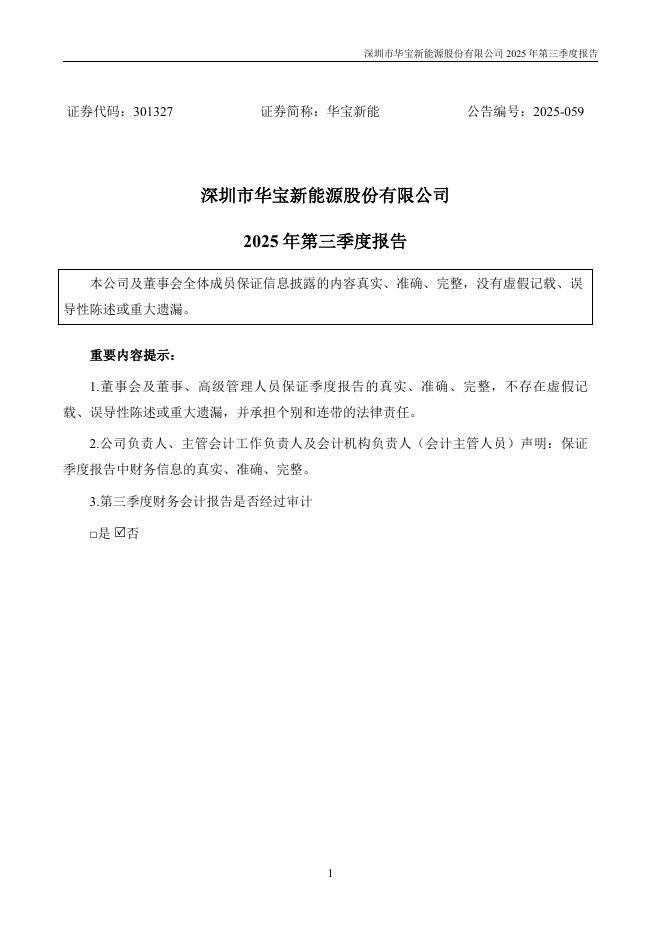 深圳市华宝新能源股份有限公司 2025 年第三季度报告

证券代码：301327　　证券简称：华宝新能　　公告编号：2025-059

深圳市华宝新能源股份有限公司

2025 年第三季度报告

本公司及董事会全体成员保证信息披露的内容真实、准确、完整，没有虚假记载、误导性陈述或重大遗漏。

重要内容提示：

1.董事会及董事、高级管理人员保证季度报告的真实、准确、完整，不存在虚假记载、误导性陈述或重大遗漏，并承担个别和连带的法律责任。

2.公司负责人、主管会计工作负责人及会计机构负责人（会计主管人员）声明：保证季度报告中财务信息的真实、准确、完整。

3.第三季度财务会计报告是否经过审计

□是 ☑否

1